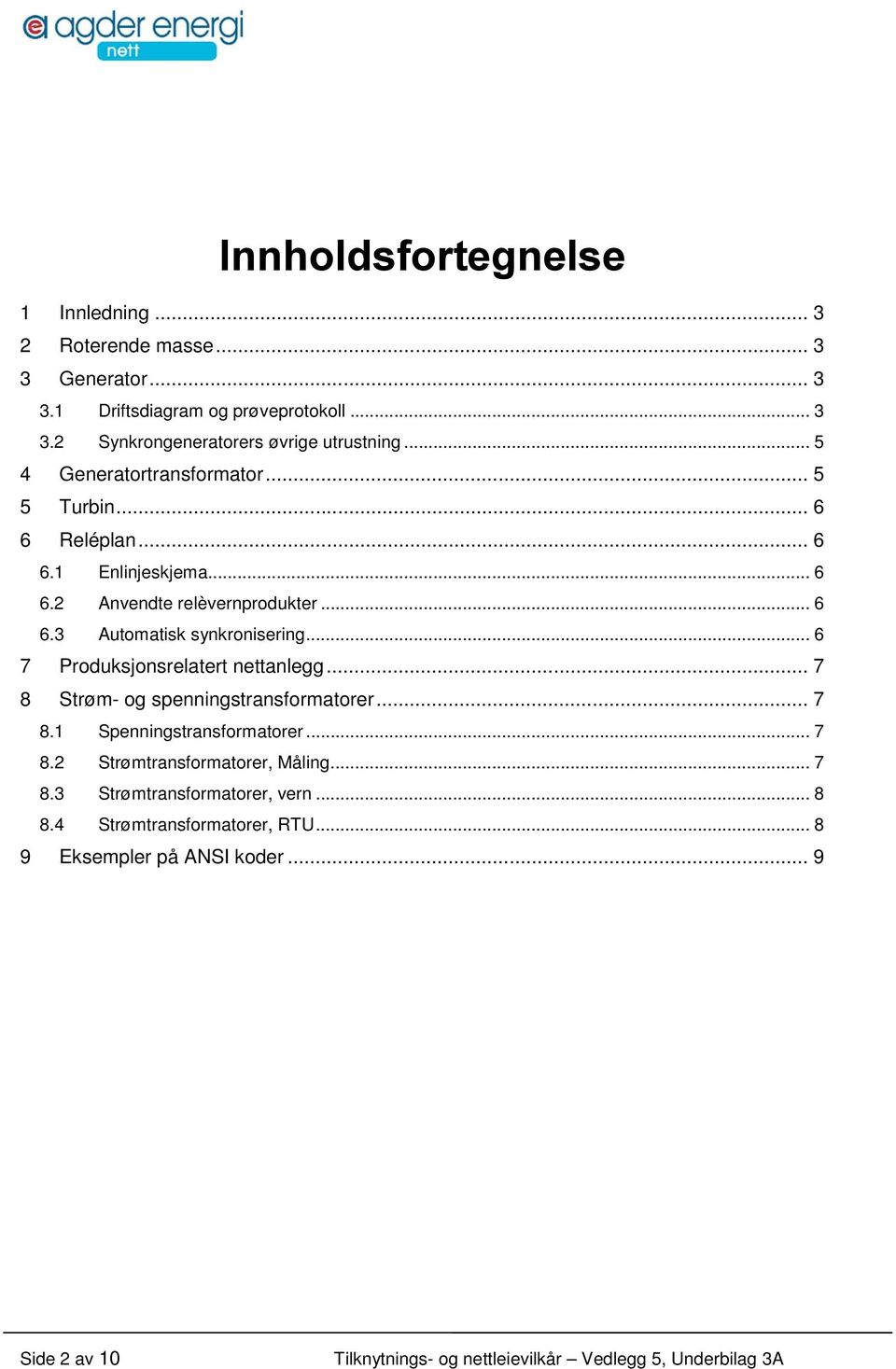 agder energi
nett

Innholdsfortegnelse

1 Innledning ... 3
2 Roterende masse ... 3
3 Generator ... 3
3.1 Driftsdiagram og prøveprotokoll ... 3
3.2 Synkrongeneratorers øvrige utrustning ... 5
4 Generatortransformator ... 5
5 Turbin ... 6
6 Reléplan ... 6
6.1 Enlinjeskjema ... 6
6.2 Anvendte relèvernprodukter ... 6
6.3 Automatisk synkronisering ... 6
7 Produksjonsrelatert nettanlegg ... 7
8 Strøm- og spenningstransformatorer ... 7
8.1 Spenningstransformatorer ... 7
8.2 Strømtransformatorer, Måling ... 7
8.3 Strømtransformatorer, vern ... 8
8.4 Strømtransformatorer, RTU ... 8
9 Eksempler på ANSI koder ... 9

Side 2 av 10

Tilknytnings- og nettleievilkår – Vedlegg 5, Underbilag 3A